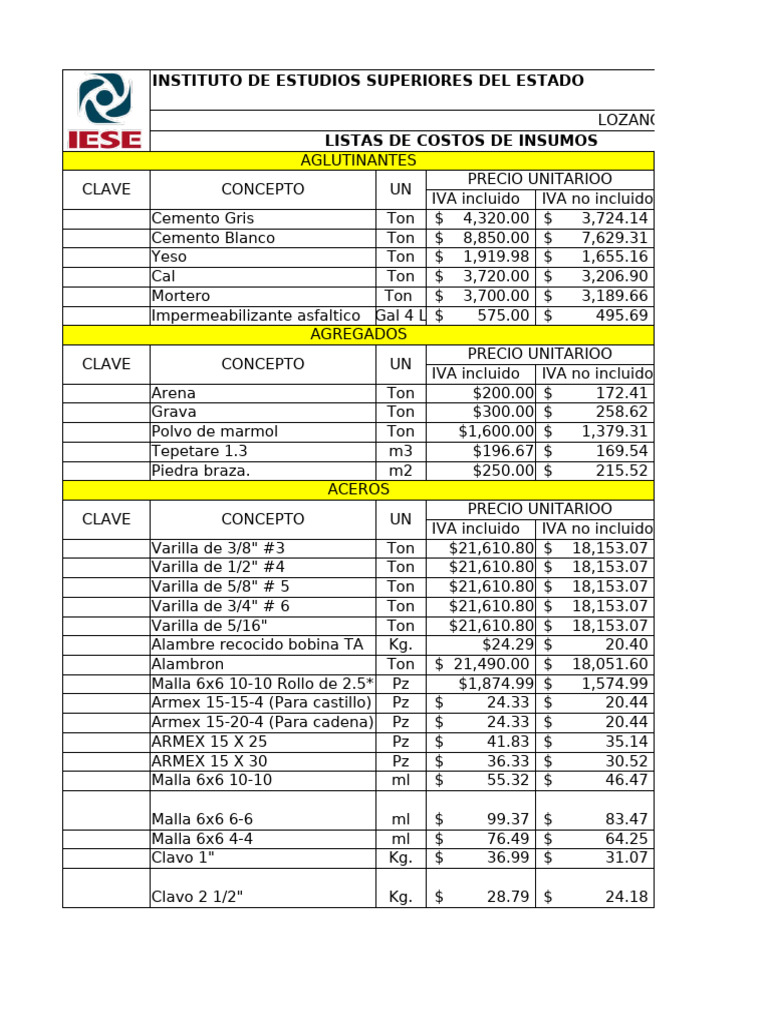 IESE

INSTITUTO DE ESTUDIOS SUPERIORES DEL ESTADO

LOZANO

LISTAS DE COSTOS DE INSUMOS

AGLUTINANTES

| CLAVE | CONCEPTO | UN | PRECIO UNITARIOO IVA incluido | PRECIO UNITARIOO IVA no incluido |
|---|---|---|---|---|
| | Cemento Gris | Ton | $ 4,320.00 | $ 3,724.14 |
| | Cemento Blanco | Ton | $ 8,850.00 | $ 7,629.31 |
| | Yeso | Ton | $ 1,919.98 | $ 1,655.16 |
| | Cal | Ton | $ 3,720.00 | $ 3,206.90 |
| | Mortero | Ton | $ 3,700.00 | $ 3,189.66 |
| | Impermeabilizante asfaltico | Gal 4 L | $ 575.00 | $ 495.69 |

AGREGADOS

| CLAVE | CONCEPTO | UN | PRECIO UNITARIOO IVA incluido | PRECIO UNITARIOO IVA no incluido |
|---|---|---|---|---|
| | Arena | Ton | $200.00 | $ 172.41 |
| | Grava | Ton | $300.00 | $ 258.62 |
| | Polvo de marmol | Ton | $1,600.00 | $ 1,379.31 |
| | Tepetare 1.3 | m3 | $196.67 | $ 169.54 |
| | Piedra braza. | m2 | $250.00 | $ 215.52 |

ACEROS

| CLAVE | CONCEPTO | UN | PRECIO UNITARIOO IVA incluido | PRECIO UNITARIOO IVA no incluido |
|---|---|---|---|---|
| | Varilla de 3/8" #3 | Ton | $21,610.80 | $ 18,153.07 |
| | Varilla de 1/2" #4 | Ton | $21,610.80 | $ 18,153.07 |
| | Varilla de 5/8" # 5 | Ton | $21,610.80 | $ 18,153.07 |
| | Varilla de 3/4" # 6 | Ton | $21,610.80 | $ 18,153.07 |
| | Varilla de 5/16" | Ton | $21,610.80 | $ 18,153.07 |
| | Alambre recocido bobina TA | Kg. | $24.29 | $ 20.40 |
| | Alambron | Ton | $ 21,490.00 | $ 18,051.60 |
| | Malla 6x6 10-10 Rollo de 2.5* | Pz | $1,874.99 | $ 1,574.99 |
| | Armex 15-15-4 (Para castillo) | Pz | $ 24.33 | $ 20.44 |
| | Armex 15-20-4 (Para cadena) | Pz | $ 24.33 | $ 20.44 |
| | ARMEX 15 X 25 | Pz | $ 41.83 | $ 35.14 |
| | ARMEX 15 X 30 | Pz | $ 36.33 | $ 30.52 |
| | Malla 6x6 10-10 | ml | $ 55.32 | $ 46.47 |
| | Malla 6x6 6-6 | ml | $ 99.37 | $ 83.47 |
| | Malla 6x6 4-4 | ml | $ 76.49 | $ 64.25 |
| | Clavo 1" | Kg. | $ 36.99 | $ 31.07 |
| | Clavo 2 1/2" | Kg. | $ 28.79 | $ 24.18 |